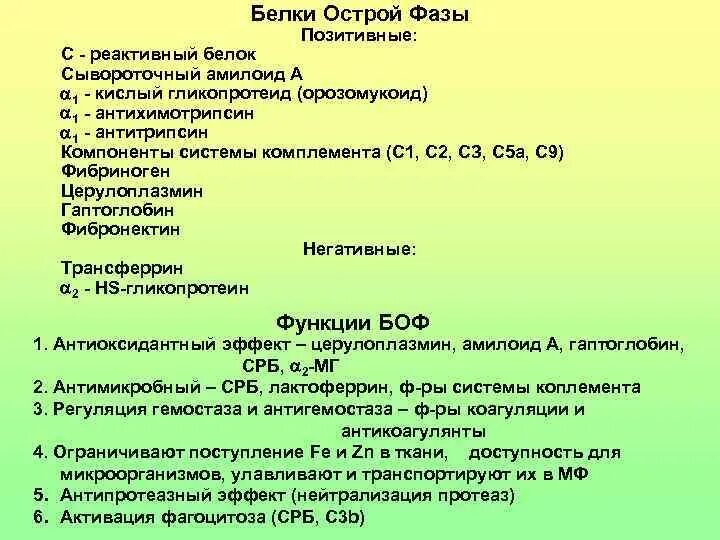 Белки Острой Фазы
Позитивные:
С - реактивный белок
Сывороточный амилоид А
$\alpha_1$ - кислый гликопротеид (орозомукоид)
$\alpha_1$ - антихимотрипсин
$\alpha_1$ - антитрипсин
Компоненты системы комплемента (С1, С2, С3, С5а, С9)
Фибриноген
Церулоплазмин
Гаптоглобин
Фибронектин
Негативные:
Трансферрин
$\alpha_2$ - HS-гликопротеин

Функции БОФ
1. Антиоксидантный эффект – церулоплазмин, амилоид А, гаптоглобин, СРБ, $\alpha_2$-МГ
2. Антимикробный – СРБ, лактоферрин, ф-ры системы коплемента
3. Регуляция гемостаза и антигемостаза – ф-ры коагуляции и антикоагулянты
4. Ограничивают поступление Fe и Zn в ткани, доступность для микроорганизмов, улавливают и транспортируют их в МФ
5. Антипротеазный эффект (нейтрализация протеаз)
6. Активация фагоцитоза (СРБ, С3b)